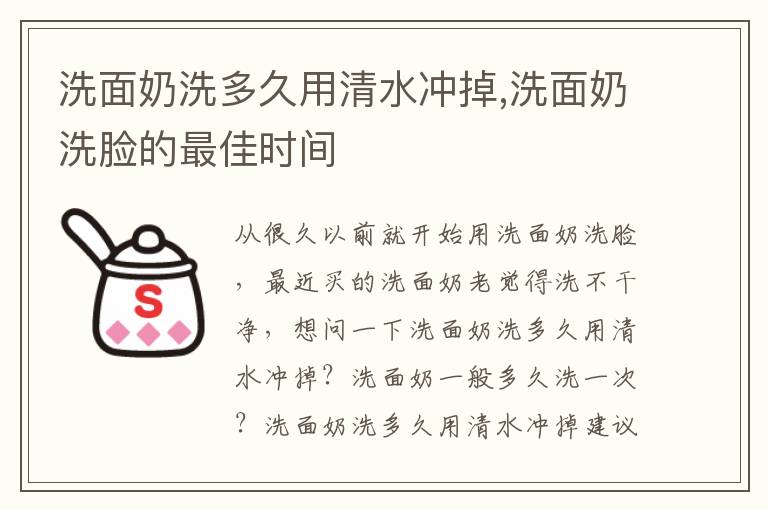 洗面奶洗多久用清水冲掉,洗面奶洗脸的最佳时间

S

从很久以前就开始用洗面奶洗脸，最近买的洗面奶老觉得洗不干净，想问一下洗面奶洗多久用清水冲掉？洗面奶一般多久洗一次？洗面奶洗多久用清水冲掉建议